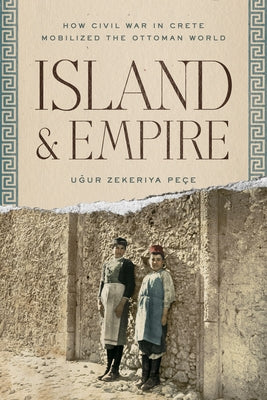 HOW CIVIL WAR IN CRETE MOBILIZED THE OTTOMAN WORLD

ISLAND & EMPIRE

UĞUR ZEKERIYA PEÇE